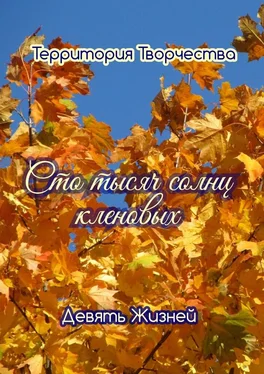 Территория Творчества

Сто тысяч солнц кленовых

Девять Жизней